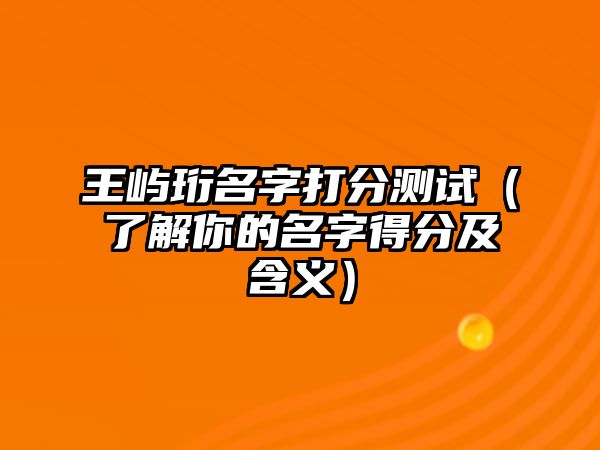 王屿珩名字打分测试（了解你的名字得分及含义）